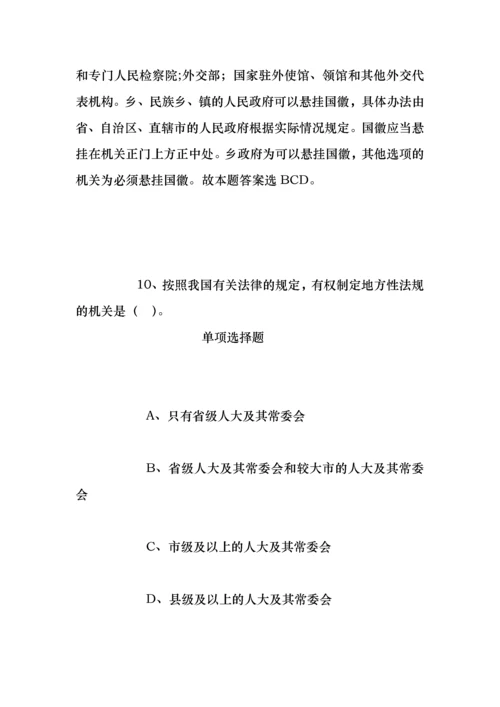 和专门人民检察院;外交部；国家驻外使馆、领馆和其他外交代表机构。乡、民族乡、镇的人民政府可以悬挂国徽，具体办法由省、自治区、直辖市的人民政府根据实际情况规定。国徽应当悬挂在机关正门上方正中处。乡政府为可以悬挂国徽，其他选项的机关为必须悬挂国徽。故本题答案选 BCD。

10、按照我国有关法律的规定，有权制定地方性法规的机关是（ ）。

单项选择题

A、只有省级人大及其常委会

B、省级人大及其常委会和较大市的人大及其常委会

C、市级及以上的人大及其常委会

D、县级及以上的人大及其常委会